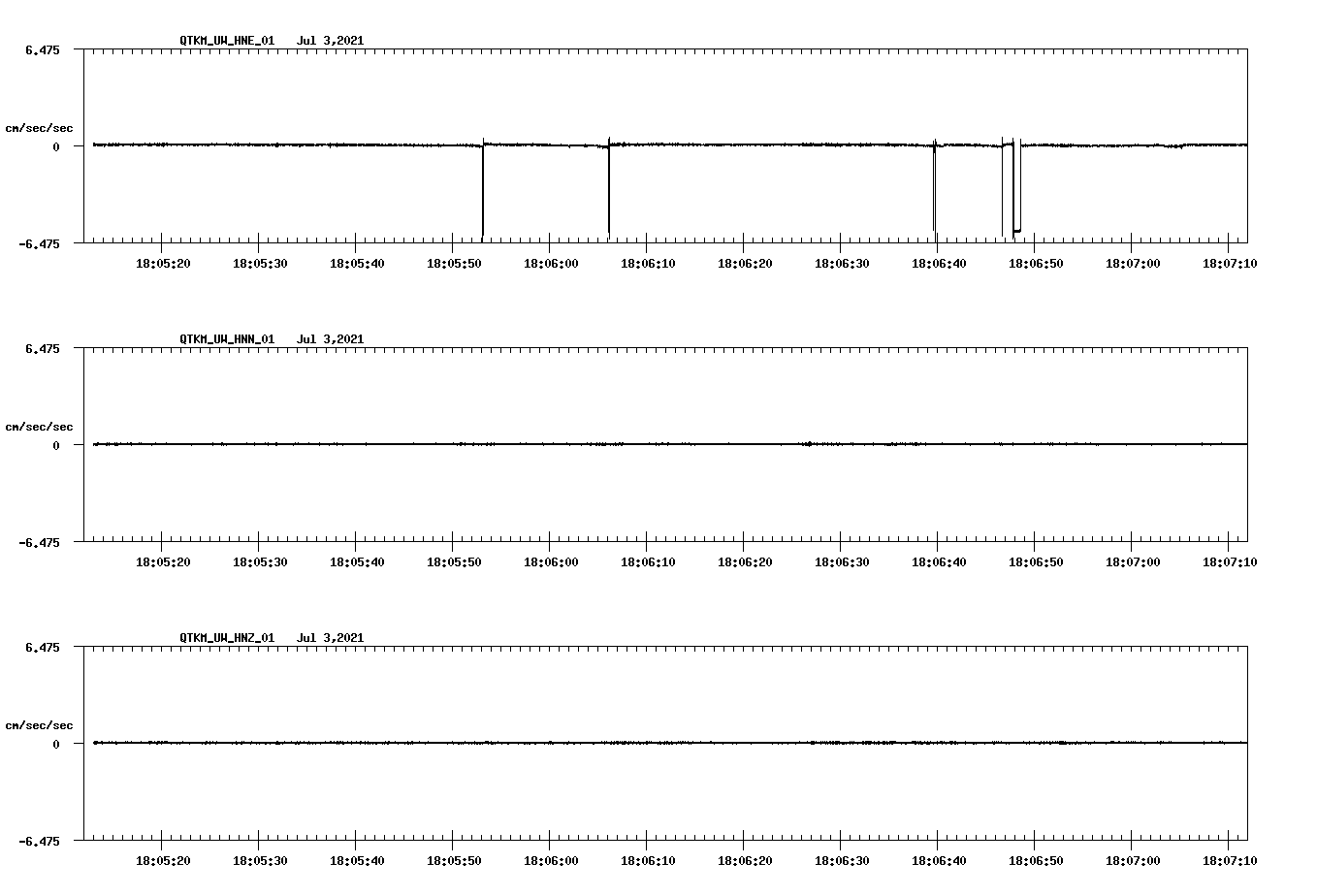 QTKM_UW_HNE_01 Jul 3,2021

6.475

cm/sec/sec

0

-6.475

18:05:20 18:05:30 18:05:40 18:05:50 18:06:00 18:06:10 18:06:20 18:06:30 18:06:40 18:06:50 18:07:00 18:07:10

QTKM_UW_HNN_01 Jul 3,2021

6.475

cm/sec/sec

0

-6.475

18:05:20 18:05:30 18:05:40 18:05:50 18:06:00 18:06:10 18:06:20 18:06:30 18:06:40 18:06:50 18:07:00 18:07:10

QTKM_UW_HNZ_01 Jul 3,2021

6.475

cm/sec/sec

0

-6.475

18:05:20 18:05:30 18:05:40 18:05:50 18:06:00 18:06:10 18:06:20 18:06:30 18:06:40 18:06:50 18:07:00 18:07:10